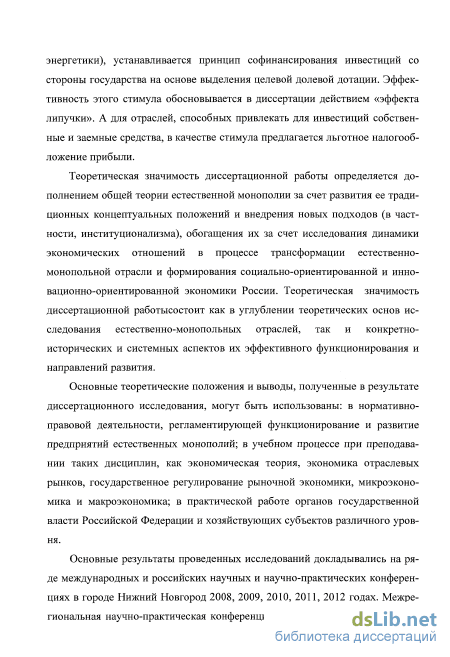 энергетики), устанавливается принцип софинансирования инвестиций со стороны государства на основе выделения целевой долевой дотации. Эффективность этого стимула обосновывается в диссертации действием «эффекта липучки». А для отраслей, способных привлекать для инвестиций собственные и заемные средства, в качестве стимула предлагается льготное налогообложение прибыли.

Теоретическая значимость диссертационной работы определяется дополнением общей теории естественной монополии за счет развития ее традиционных концептуальных положений и внедрения новых подходов (в частности, институционализма), обогащения их за счет исследования динамики экономических отношений в процессе трансформации естественно-монопольной отрасли и формирования социально-ориентированной и инновационно-ориентированной экономики России. Теоретическая значимость диссертационной работысостоит как в углублении теоретических основ исследования естественно-монопольных отраслей, так и конкретно-исторических и системных аспектов их эффективного функционирования и направлений развития.

Основные теоретические положения и выводы, полученные в результате диссертационного исследования, могут быть использованы: в нормативно-правовой деятельности, регламентирующей функционирование и развитие предприятий естественных монополий; в учебном процессе при преподавании таких дисциплин, как экономическая теория, экономика отраслевых рынков, государственное регулирование рыночной экономики, микроэкономика и макроэкономика; в практической работе органов государственной власти Российской Федерации и хозяйствующих субъектов различного уровня.

Основные результаты проведенных исследований докладывались на ряде международных и российских научных и научно-практических конференциях в городе Нижний Новгород 2008, 2009, 2010, 2011, 2012 годах. Межрегиональная научно-практическая конференц

dsLib.net
библиотека диссертаций